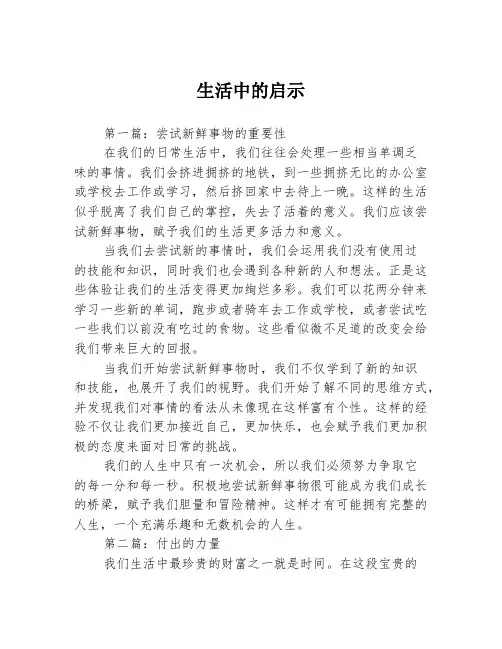 生活中的启示

第一篇：尝试新鲜事物的重要性

在我们的日常生活中，我们往往会处理一些相当单调乏味的事情。我们会挤进拥挤的地铁，到一些拥挤无比的办公室或学校去工作或学习，然后挤回家中去待上一晚。这样的生活似乎脱离了我们自己的掌控，失去了活着的意义。我们应该尝试新鲜事物，赋予我们的生活更多活力和意义。

当我们去尝试新的事情时，我们会运用我们没有使用过的技能和知识，同时我们也会遇到各种新的人和想法。正是这些体验让我们的生活变得更加绚烂多彩。我们可以花两分钟来学习一些新的单词，跑步或者骑车去工作或学校，或者尝试吃一些我们以前没有吃过的食物。这些看似微不足道的改变会给我们带来巨大的回报。

当我们开始尝试新鲜事物时，我们不仅学到了新的知识和技能，也展开了我们的视野。我们开始了解不同的思维方式，并发现我们对事情的看法从未像现在这样富有个性。这样的经验不仅让我们更加接近自己，更加快乐，也会赋予我们更加积极的态度来面对日常的挑战。

我们的人生中只有一次机会，所以我们必须努力争取它的每一分和每一秒。积极地尝试新鲜事物很可能成为我们成长的桥梁，赋予我们胆量和冒险精神。这样才有可能拥有完整的人生，一个充满乐趣和无数机会的人生。

第二篇：付出的力量

我们生活中最珍贵的财富之一就是时间。在这段宝贵的